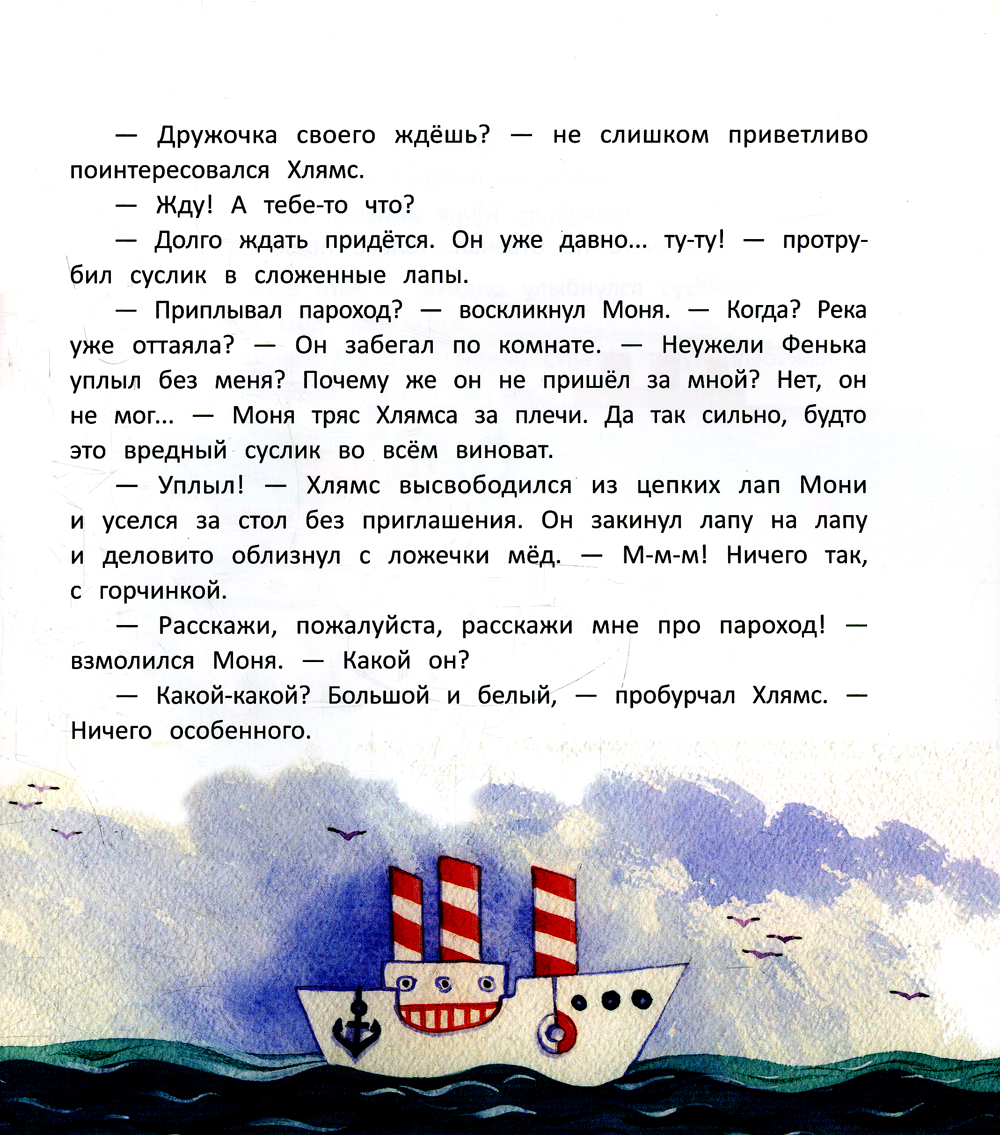 — Дружочка своего ждёшь? — не слишком приветливо поинтересовался Хлямс.

— Жду! А тебе-то что?

— Долго ждать придётся. Он уже давно... ту-ту! — протрубил суслик в сложенные лапы.

— Приплывал пароход? — воскликнул Моня. — Когда? Река уже оттаяла? — Он забегал по комнате. — Неужели Фенька уплыл без меня? Почему же он не пришёл за мной? Нет, он не мог... — Моня тряс Хлямса за плечи. Да так сильно, будто это вредный суслик во всём виноват.

— Уплыл! — Хлямс высвободился из цепких лап Мони и уселся за стол без приглашения. Он закинул лапу на лапу и деловито облизнул с ложечки мёд. — М-м-м! Ничего так, с горчинкой.

— Расскажи, пожалуйста, расскажи мне про пароход! — взмолился Моня. — Какой он?

— Какой-какой? Большой и белый, — пробурчал Хлямс. — Ничего особенного.